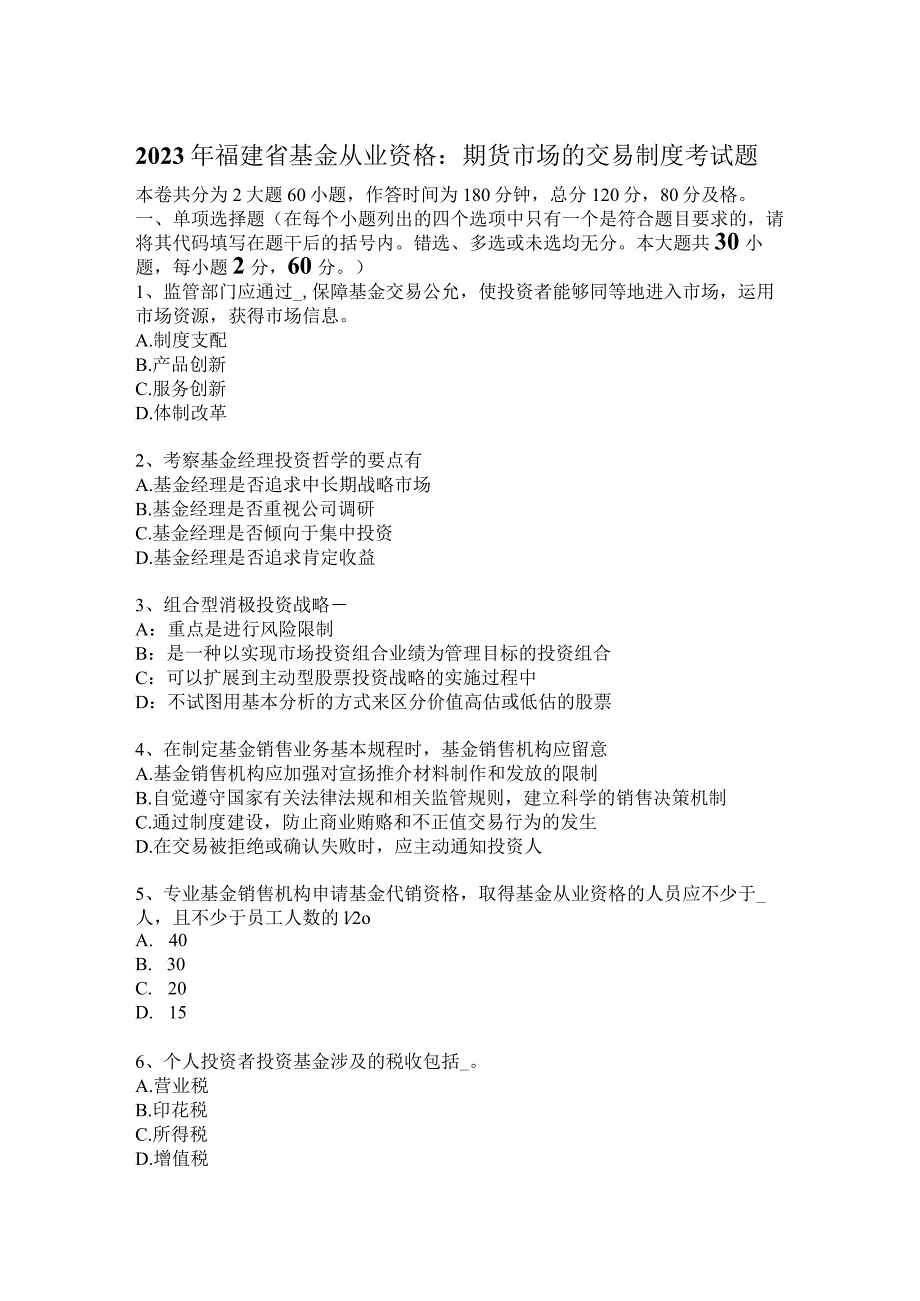 2023年福建省基金从业资格：期货市场的交易制度考试题

本卷共分为2大题60小题，作答时间为180分钟，总分120分，80分及格。
一、单项选择题（在每个小题列出的四个选项中只有一个是符合题目要求的，请将其代码填写在题干后的括号内。错选、多选或未选均无分。本大题共30小题，每小题2分，60分。）

1、监管部门应通过_，保障基金交易公允，使投资者能够同等地进入市场，运用市场资源，获得市场信息。
A.制度支配
B.产品创新
C.服务创新
D.体制改革

2、考察基金经理投资哲学的要点有
A.基金经理是否追求中长期战略市场
B.基金经理是否重视公司调研
C.基金经理是否倾向于集中投资
D.基金经理是否追求肯定收益

3、组合型消极投资战略－
A：重点是进行风险限制
B：是一种以实现市场投资组合业绩为管理目标的投资组合
C：可以扩展到主动型股票投资战略的实施过程中
D：不试图用基本分析的方式来区分价值高估或低估的股票

4、在制定基金销售业务基本规程时，基金销售机构应留意
A.基金销售机构应加强对宣扬推介材料制作和发放的限制
B.自觉遵守国家有关法律法规和相关监管规则，建立科学的销售决策机制
C.通过制度建设，防止商业贿赂和不正值交易行为的发生
D.在交易被拒绝或确认失败时，应主动通知投资人

5、专业基金销售机构申请基金代销资格，取得基金从业资格的人员应不少于_人，且不少于员工人数的l/2o
A. 40
B. 30
C. 20
D. 15

6、个人投资者投资基金涉及的税收包括_。
A.营业税
B.印花税
C.所得税
D.增值税